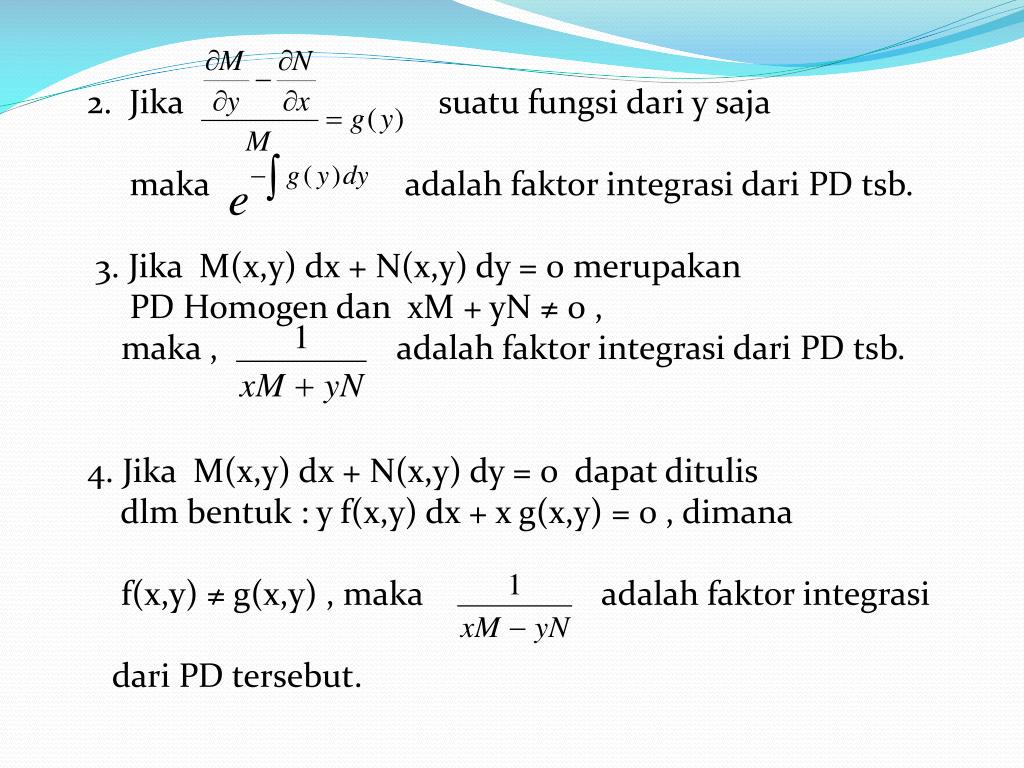 2. Jika $\frac{\frac{\partial M}{\partial y} - \frac{\partial N}{\partial x}}{M} = g(y)$ suatu fungsi dari y saja

maka $e^{-\int g(y)dy}$ adalah faktor integrasi dari PD tsb.

3. Jika M(x,y) dx + N(x,y) dy = 0 merupakan PD Homogen dan xM + yN ≠ 0 , maka , $\frac{1}{xM + yN}$ adalah faktor integrasi dari PD tsb.

4. Jika M(x,y) dx + N(x,y) dy = 0 dapat ditulis dlm bentuk : y f(x,y) dx + x g(x,y) = 0 , dimana

f(x,y) ≠ g(x,y) , maka $\frac{1}{xM - yN}$ adalah faktor integrasi

dari PD tersebut.